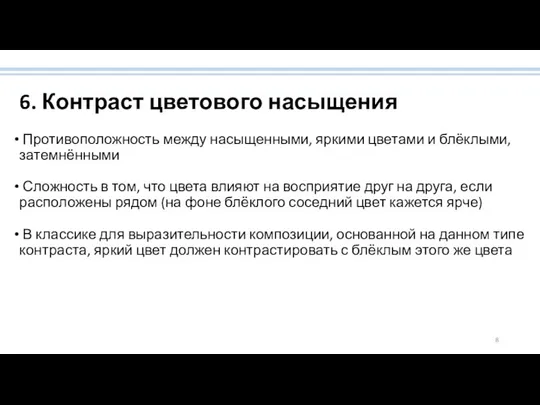 6. Контраст цветового насыщения

• Противоположность между насыщенными, яркими цветами и блёклыми, затемнёнными

• Сложность в том, что цвета влияют на восприятие друг на друга, если расположены рядом (на фоне блёклого соседний цвет кажется ярче)

• В классике для выразительности композиции, основанной на данном типе контраста, яркий цвет должен контрастировать с блёклым этого же цвета

8